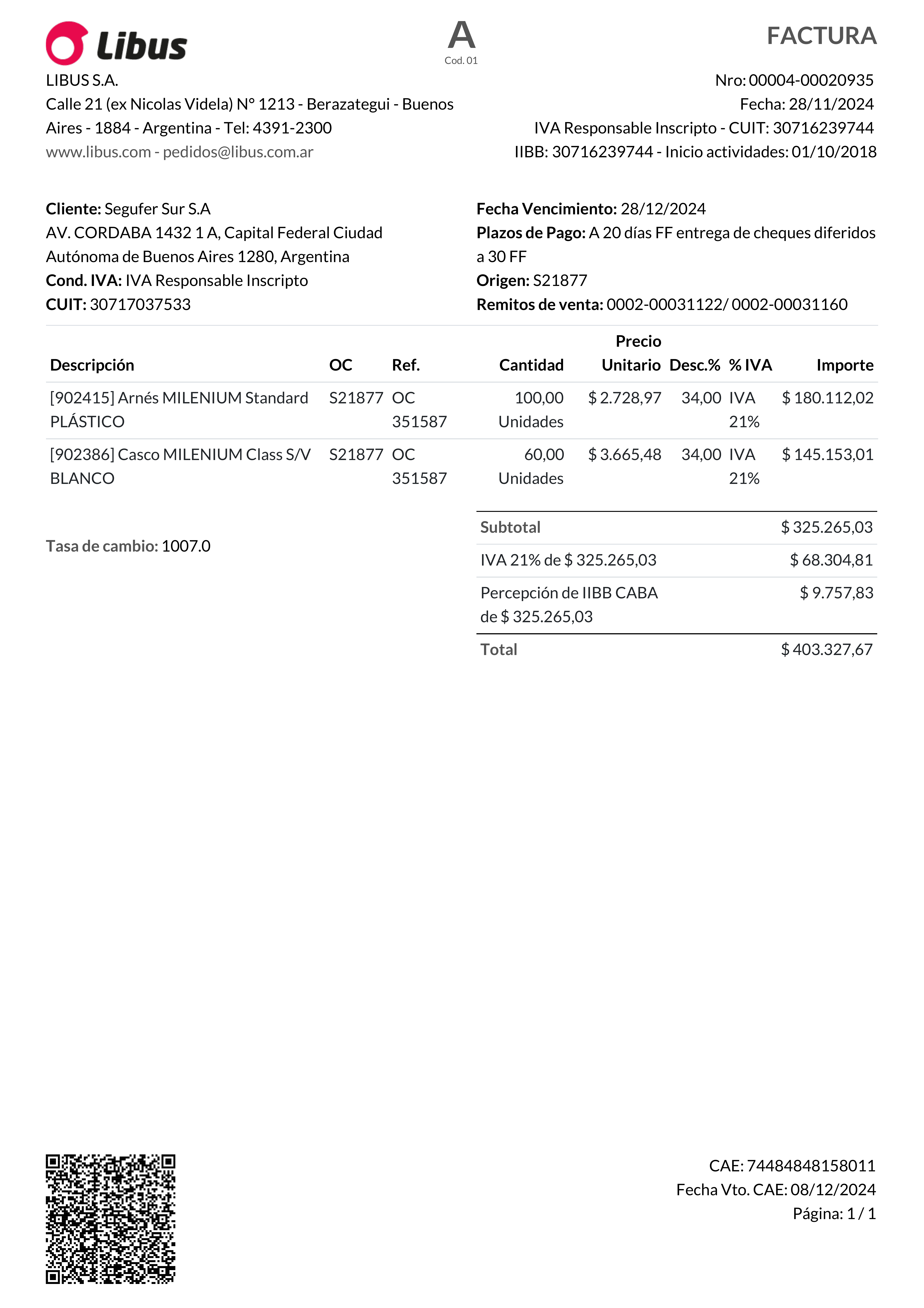 Libus

A
Cod. 01

FACTURA

LIBUS S.A.
Calle 21 (ex Nicolas Videla) N° 1213 - Berazategui - Buenos Aires - 1884 - Argentina - Tel: 4391-2300
www.libus.com - pedidos@libus.com.ar

Nro: 00004-00020935
Fecha: 28/11/2024
IVA Responsable Inscripto - CUIT: 30716239744
IIBB: 30716239744 - Inicio actividades: 01/10/2018

Cliente: Segufer Sur S.A
AV. CORDABA 1432 1 A, Capital Federal Ciudad Autónoma de Buenos Aires 1280, Argentina
Cond. IVA: IVA Responsable Inscripto
CUIT: 30717037533

Fecha Vencimiento: 28/12/2024
Plazos de Pago: A 20 días FF entrega de cheques diferidos a 30 FF
Origen: S21877
Remitos de venta: 0002-00031122/ 0002-00031160

| Descripción | OC | Ref. | Cantidad | Precio Unitario | Desc.% | % IVA | Importe |
|---|---|---|---|---|---|---|---|
| [902415] Arnés MILENIUM Standard PLÁSTICO | S21877 | OC 351587 | 100,00 Unidades | $ 2.728,97 | 34,00 | IVA 21% | $ 180.112,02 |
| [902386] Casco MILENIUM Class S/V BLANCO | S21877 | OC 351587 | 60,00 Unidades | $ 3.665,48 | 34,00 | IVA 21% | $ 145.153,01 |

Tasa de cambio: 1007.0

| Subtotal | $ 325.265,03 |
|---|---|
| IVA 21% de $ 325.265,03 | $ 68.304,81 |
| Percepción de IIBB CABA de $ 325.265,03 | $ 9.757,83 |
| Total | $ 403.327,67 |

CAE: 74484848158011
Fecha Vto. CAE: 08/12/2024
Página: 1 / 1